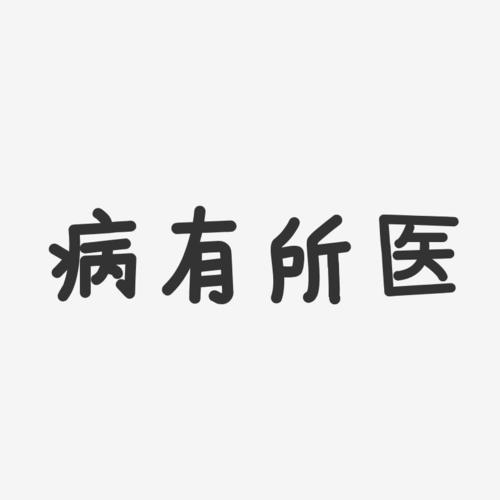 病有所医